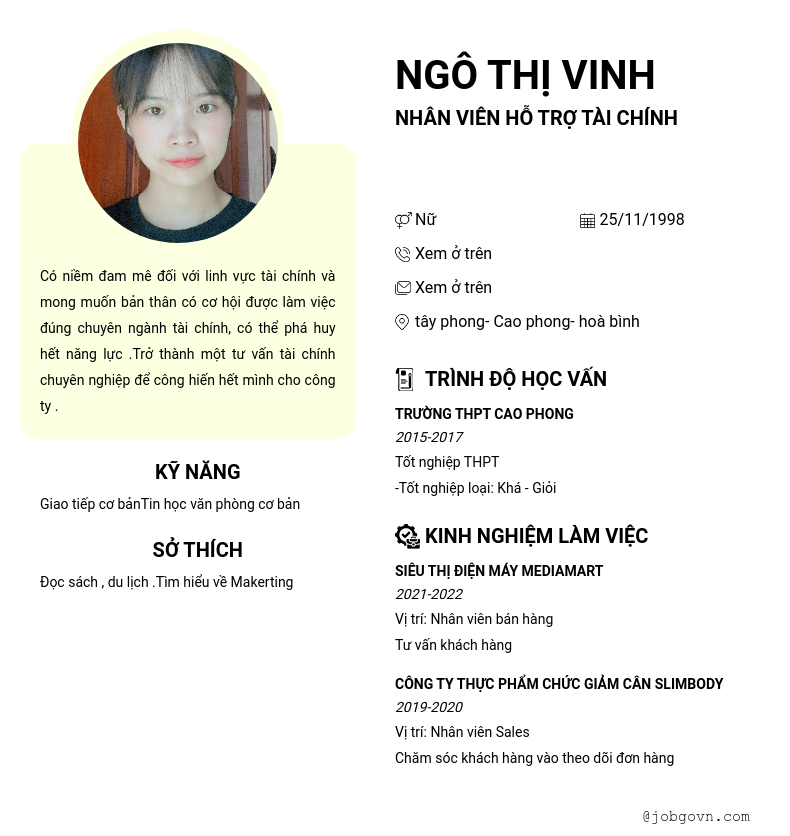 Có niềm đam mê đối với linh vực tài chính và mong muốn bản thân có cơ hội được làm việc đúng chuyên ngành tài chính, có thể phá huy hết năng lực .Trở thành một tư vấn tài chính chuyên nghiệp để công hiến hết mình cho công ty .

KỸ NĂNG

Giao tiếp cơ bảnTin học văn phòng cơ bản

SỞ THÍCH

Đọc sách , du lịch .Tìm hiểu về Makerting

NGÔ THỊ VINH

NHÂN VIÊN HỖ TRỢ TÀI CHÍNH

Nữ

25/11/1998

Xem ở trên

Xem ở trên

tây phong- Cao phong- hoà bình

TRÌNH ĐỘ HỌC VẤN

TRƯỜNG THPT CAO PHONG

2015-2017

Tốt nghiệp THPT

-Tốt nghiệp loại: Khá - Giỏi

KINH NGHIỆM LÀM VIỆC

SIÊU THỊ ĐIỆN MÁY MEDIAMART

2021-2022

Vị trí: Nhân viên bán hàng

Tư vấn khách hàng

CÔNG TY THỰC PHẨM CHỨC GIẢM CÂN SLIMBODY

2019-2020

Vị trí: Nhân viên Sales

Chăm sóc khách hàng vào theo dõi đơn hàng

@jobgovn.com